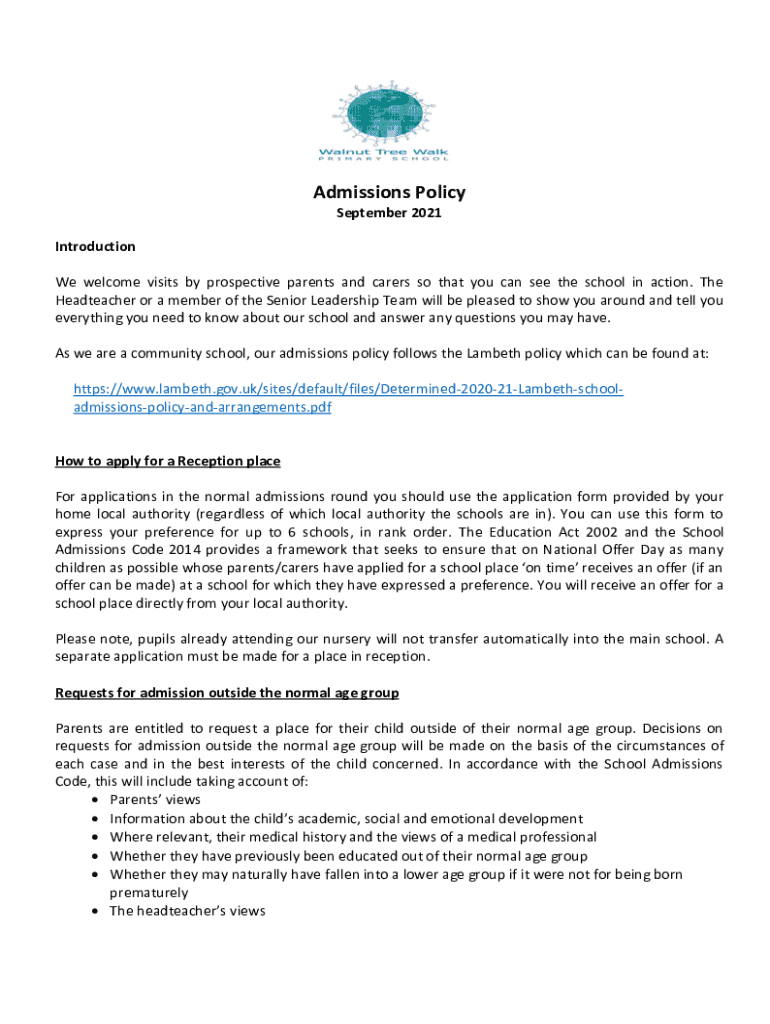 Walnut Tree Walk
PRIMARY SCHOOL

Admissions Policy
September 2021

Introduction

We welcome visits by prospective parents and carers so that you can see the school in action. The Headteacher or a member of the Senior Leadership Team will be pleased to show you around and tell you everything you need to know about our school and answer any questions you may have.

As we are a community school, our admissions policy follows the Lambeth policy which can be found at:

https://www.lambeth.gov.uk/sites/default/files/Determined-2020-21-Lambeth-school-admissions-policy-and-arrangements.pdf

How to apply for a Reception place

For applications in the normal admissions round you should use the application form provided by your home local authority (regardless of which local authority the schools are in). You can use this form to express your preference for up to 6 schools, in rank order. The Education Act 2002 and the School Admissions Code 2014 provides a framework that seeks to ensure that on National Offer Day as many children as possible whose parents/carers have applied for a school place 'on time' receives an offer (if an offer can be made) at a school for which they have expressed a preference. You will receive an offer for a school place directly from your local authority.

Please note, pupils already attending our nursery will not transfer automatically into the main school. A separate application must be made for a place in reception.

Requests for admission outside the normal age group

Parents are entitled to request a place for their child outside of their normal age group. Decisions on requests for admission outside the normal age group will be made on the basis of the circumstances of each case and in the best interests of the child concerned. In accordance with the School Admissions Code, this will include taking account of:
• Parents' views
• Information about the child's academic, social and emotional development
• Where relevant, their medical history and the views of a medical professional
• Whether they have previously been educated out of their normal age group
• Whether they may naturally have fallen into a lower age group if it were not for being born prematurely
• The headteacher's views